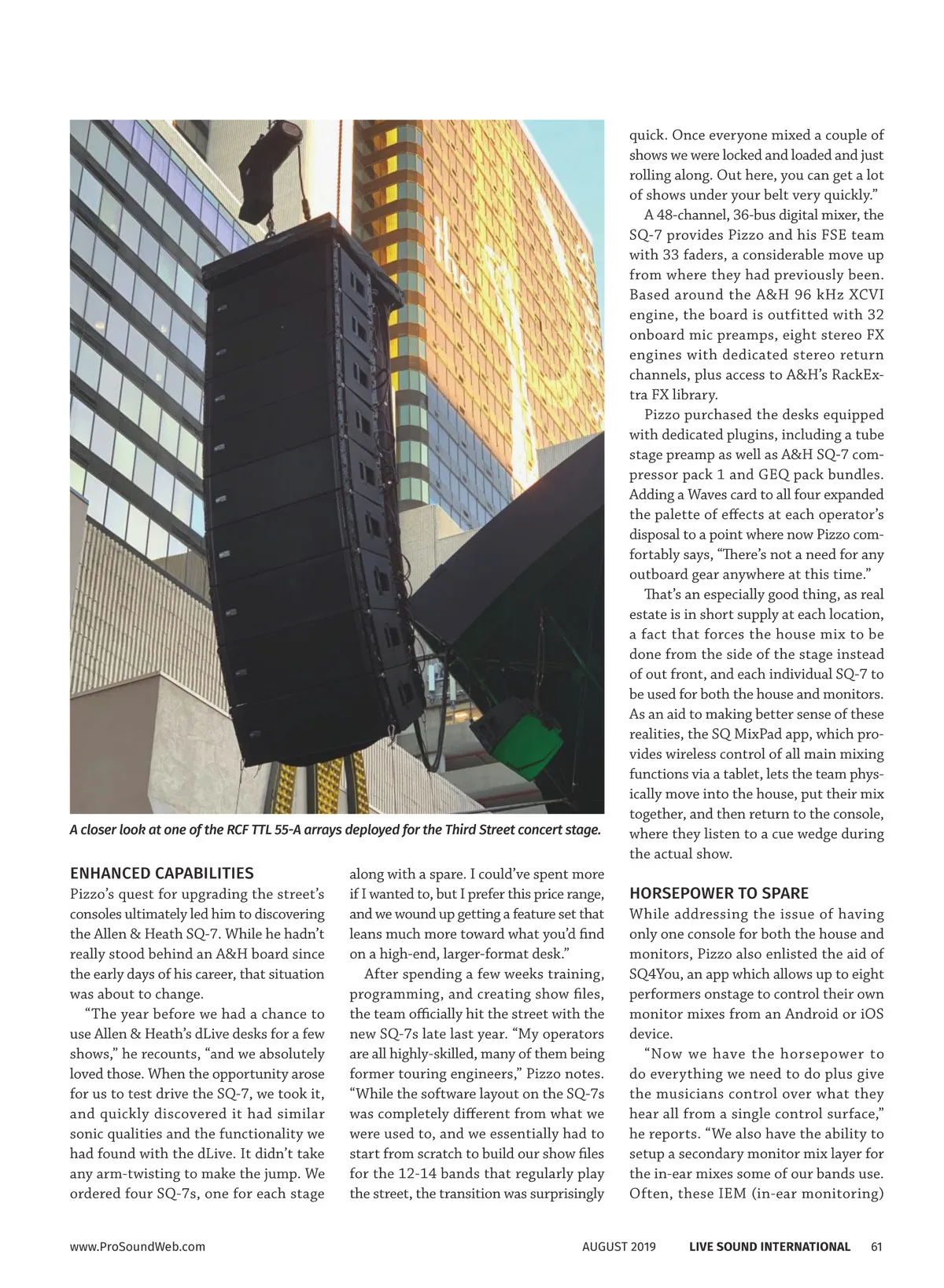 A closer look at one of the RCF TTL 55-A arrays deployed for the Third Street concert stage.

ENHANCED CAPABILITIES
Pizzo's quest for upgrading the street's consoles ultimately led him to discovering the Allen & Heath SQ-7. While he hadn't really stood behind an A&H board since the early days of his career, that situation was about to change.

"The year before we had a chance to use Allen & Heath's dLive desks for a few shows," he recounts, "and we absolutely loved those. When the opportunity arose for us to test drive the SQ-7, we took it, and quickly discovered it had similar sonic qualities and the functionality we had found with the dLive. It didn't take any arm-twisting to make the jump. We ordered four SQ-7s, one for each stage along with a spare. I could've spent more if I wanted to, but I prefer this price range, and we wound up getting a feature set that leans much more toward what you'd find on a high-end, larger-format desk."

After spending a few weeks training, programming, and creating show files, the team officially hit the street with the new SQ-7s late last year. "My operators are all highly-skilled, many of them being former touring engineers," Pizzo notes. "While the software layout on the SQ-7s was completely different from what we were used to, and we essentially had to start from scratch to build our show files for the 12-14 bands that regularly play the street, the transition was surprisingly quick. Once everyone mixed a couple of shows we were locked and loaded and just rolling along. Out here, you can get a lot of shows under your belt very quickly."

A 48-channel, 36-bus digital mixer, the SQ-7 provides Pizzo and his FSE team with 33 faders, a considerable move up from where they had previously been. Based around the A&H 96 kHz XCVI engine, the board is outfitted with 32 onboard mic preamps, eight stereo FX engines with dedicated stereo return channels, plus access to A&H's RackExtra FX library.

Pizzo purchased the desks equipped with dedicated plugins, including a tube stage preamp as well as A&H SQ-7 compressor pack 1 and GEQ pack bundles. Adding a Waves card to all four expanded the palette of effects at each operator's disposal to a point where now Pizzo comfortably says, "There's not a need for any outboard gear anywhere at this time."

That's an especially good thing, as real estate is in short supply at each location, a fact that forces the house mix to be done from the side of the stage instead of out front, and each individual SQ-7 to be used for both the house and monitors. As an aid to making better sense of these realities, the SQ MixPad app, which provides wireless control of all main mixing functions via a tablet, lets the team physically move into the house, put their mix together, and then return to the console, where they listen to a cue wedge during the actual show.

HORSEPOWER TO SPARE
While addressing the issue of having only one console for both the house and monitors, Pizzo also enlisted the aid of SQ4You, an app which allows up to eight performers onstage to control their own monitor mixes from an Android or iOS device.

"Now we have the horsepower to do everything we need to do plus give the musicians control over what they hear all from a single control surface," he reports. "We also have the ability to setup a secondary monitor mix layer for the in-ear mixes some of our bands use. Often, these IEM (in-ear monitoring)

www.ProSoundWeb.com AUGUST 2019 LIVE SOUND INTERNATIONAL 61